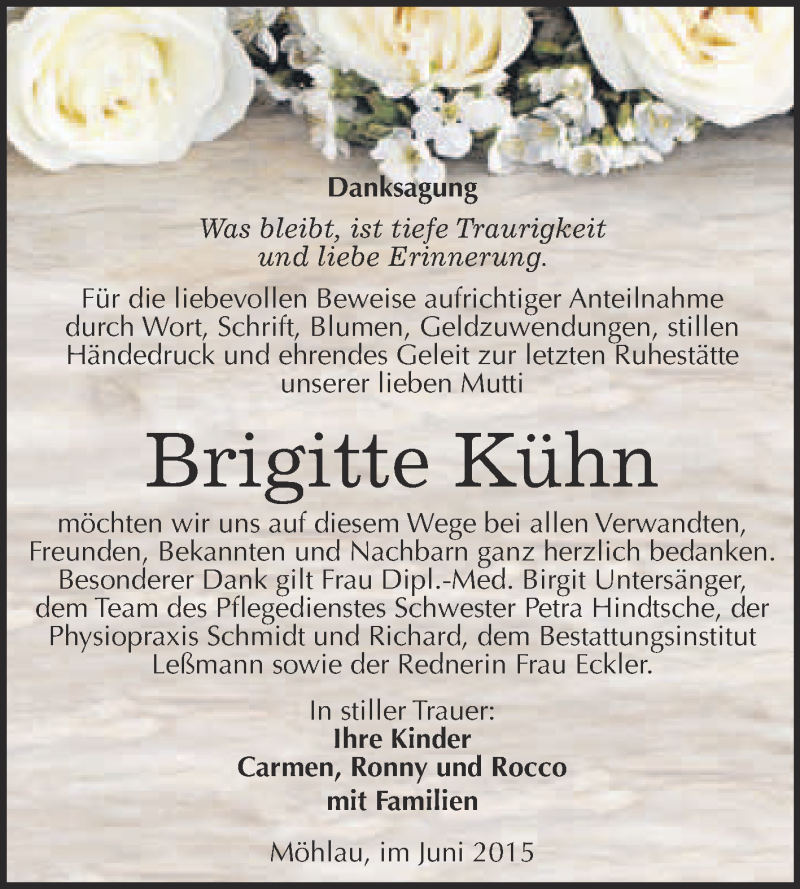 Danksagung

Was bleibt, ist tiefe Traurigkeit und liebe Erinnerung.

Für die liebevollen Beweise aufrichtiger Anteilnahme durch Wort, Schrift, Blumen, Geldzuwendungen, stillen Händedruck und ehrendes Geleit zur letzten Ruhestätte unserer lieben Mutti

Brigitte Kühn

möchten wir uns auf diesem Wege bei allen Verwandten, Freunden, Bekannten und Nachbarn ganz herzlich bedanken. Besonderer Dank gilt Frau Dipl.-Med. Birgit Untersänger, dem Team des Pflegedienstes Schwester Petra Hindtsche, der Physiopraxis Schmidt und Richard, dem Bestattungsinstitut Leßmann sowie der Rednerin Frau Eckler.

In stiller Trauer:
Ihre Kinder
Carmen, Ronny und Rocco
mit Familien

Möhlau, im Juni 2015